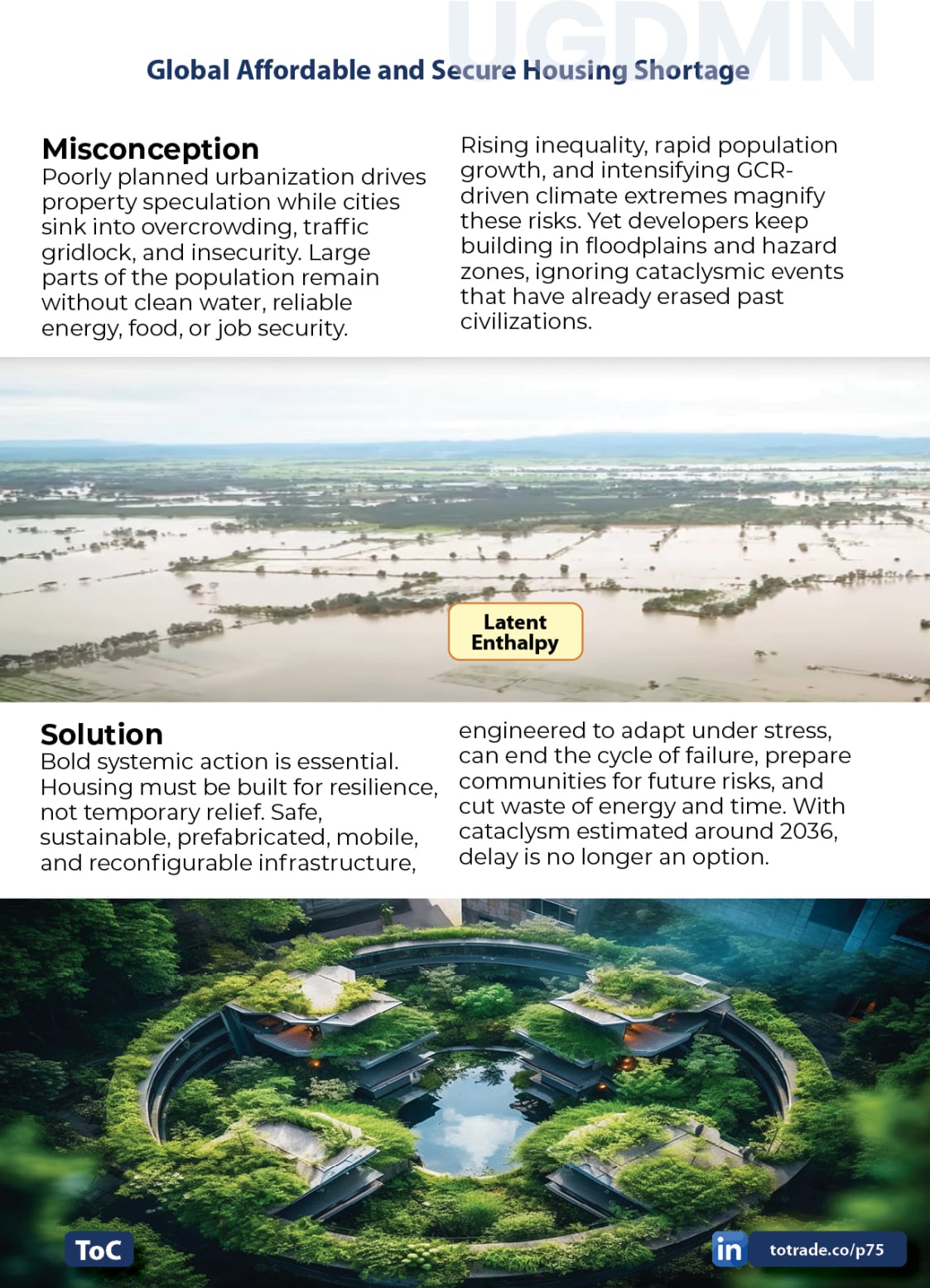 UGDMN

Global Affordable and Secure Housing Shortage

Misconception
Poorly planned urbanization drives property speculation while cities sink into overcrowding, traffic gridlock, and insecurity. Large parts of the population remain without clean water, reliable energy, food, or job security.

Rising inequality, rapid population growth, and intensifying GCR-driven climate extremes magnify these risks. Yet developers keep building in floodplains and hazard zones, ignoring cataclysmic events that have already erased past civilizations.

Latent Enthalpy

Solution
Bold systemic action is essential. Housing must be built for resilience, not temporary relief. Safe, sustainable, prefabricated, mobile, and reconfigurable infrastructure,

engineered to adapt under stress, can end the cycle of failure, prepare communities for future risks, and cut waste of energy and time. With cataclysm estimated around 2036, delay is no longer an option.

ToC

in totrade.co/p75